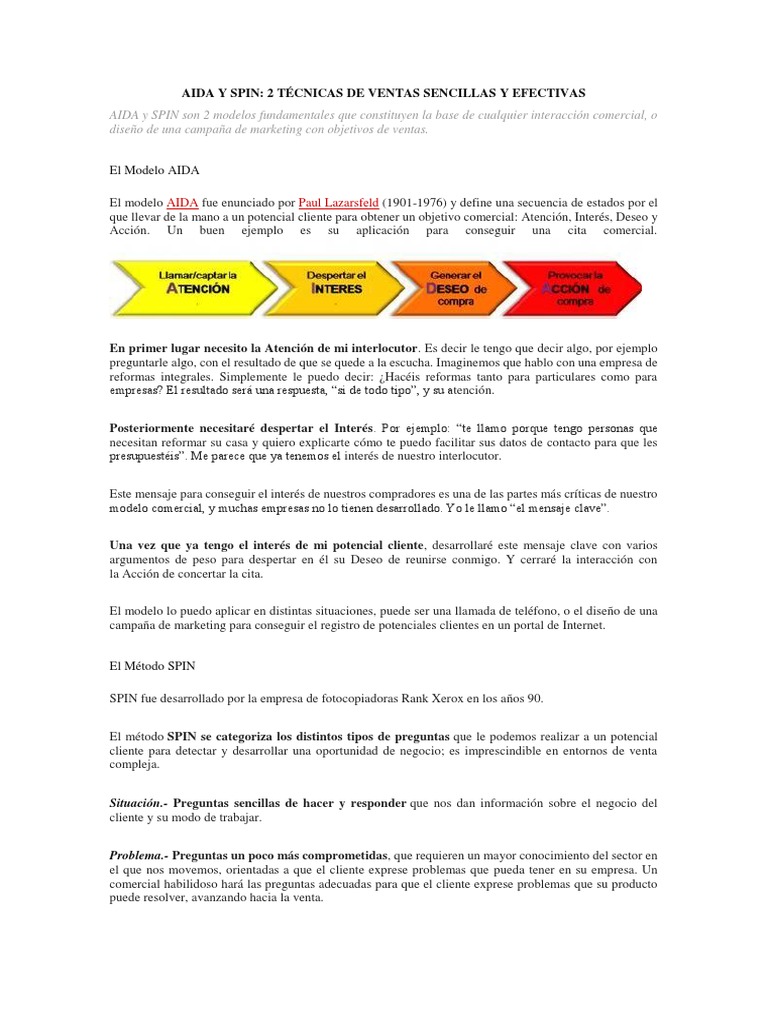 AIDA Y SPIN: 2 TÉCNICAS DE VENTAS SENCILLAS Y EFECTIVAS

AIDA y SPIN son 2 modelos fundamentales que constituyen la base de cualquier interacción comercial, o diseño de una campaña de marketing con objetivos de ventas.

El Modelo AIDA

El modelo AIDA fue enunciado por Paul Lazarsfeld (1901-1976) y define una secuencia de estados por el que llevar de la mano a un potencial cliente para obtener un objetivo comercial: Atención, Interés, Deseo y Acción. Un buen ejemplo es su aplicación para conseguir una cita comercial.

Llamar/captar la ATENCIÓN

Despertar el INTERES

Generar el DESEO de compra

Provocar la ACCIÓN de compra

En primer lugar necesito la Atención de mi interlocutor. Es decir le tengo que decir algo, por ejemplo preguntarle algo, con el resultado de que se quede a la escucha. Imaginemos que hablo con una empresa de reformas integrales. Simplemente le puedo decir: ¿Hacéis reformas tanto para particulares como para empresas? El resultado será una respuesta, "si de todo tipo", y su atención.

Posteriormente necesitaré despertar el Interés. Por ejemplo: "te llamo porque tengo personas que necesitan reformar su casa y quiero explicarte cómo te puedo facilitar sus datos de contacto para que les presupuestéis". Me parece que ya tenemos el interés de nuestro interlocutor.

Este mensaje para conseguir el interés de nuestros compradores es una de las partes más críticas de nuestro modelo comercial, y muchas empresas no lo tienen desarrollado. Yo le llamo "el mensaje clave".

Una vez que ya tengo el interés de mi potencial cliente, desarrollaré este mensaje clave con varios argumentos de peso para despertar en él su Deseo de reunirse conmigo. Y cerraré la interacción con la Acción de concertar la cita.

El modelo lo puedo aplicar en distintas situaciones, puede ser una llamada de teléfono, o el diseño de una campaña de marketing para conseguir el registro de potenciales clientes en un portal de Internet.

El Método SPIN

SPIN fue desarrollado por la empresa de fotocopiadoras Rank Xerox en los años 90.

El método SPIN se categoriza los distintos tipos de preguntas que le podemos realizar a un potencial cliente para detectar y desarrollar una oportunidad de negocio; es imprescindible en entornos de venta compleja.

Situación.- Preguntas sencillas de hacer y responder que nos dan información sobre el negocio del cliente y su modo de trabajar.

Problema.- Preguntas un poco más comprometidas, que requieren un mayor conocimiento del sector en el que nos movemos, orientadas a que el cliente exprese problemas que pueda tener en su empresa. Un comercial habilidoso hará las preguntas adecuadas para que el cliente exprese problemas que su producto puede resolver, avanzando hacia la venta.